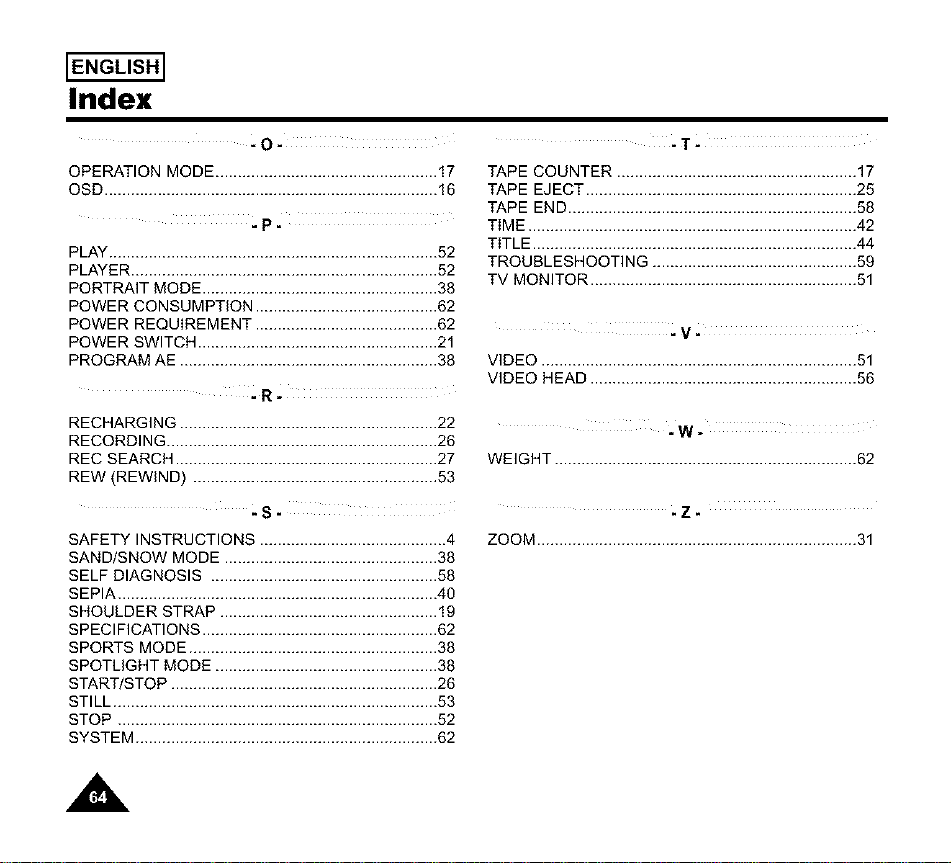 ENGLISH

Index

- O -

OPERATION MODE 17
OSD 16

- P -

PLAY 52
PLAYER 52
PORTRAIT MODE 38
POWER CONSUMPTION 62
POWER REQUIREMENT 62
POWER SWITCH 21
PROGRAM AE 38

- R -

RECHARGING 22
RECORDING 26
REC SEARCH 27
REW (REWIND) 53

- S -

SAFETY INSTRUCTIONS 4
SAND/SNOW MODE 38
SELF DIAGNOSIS 58
SEPIA 40
SHOULDER STRAP 19
SPECIFICATIONS 62
SPORTS MODE 38
SPOTLIGHT MODE 38
START/STOP 26
STILL 53
STOP 52
SYSTEM 62

- T -

TAPE COUNTER 17
TAPE EJECT 25
TAPE END 58
TIME 42
TITLE 44
TROUBLESHOOTING 59
TV MONITOR 51

- V -

VIDEO 51
VIDEO HEAD 56

- W -

WEIGHT 62

- Z -

ZOOM 31

64